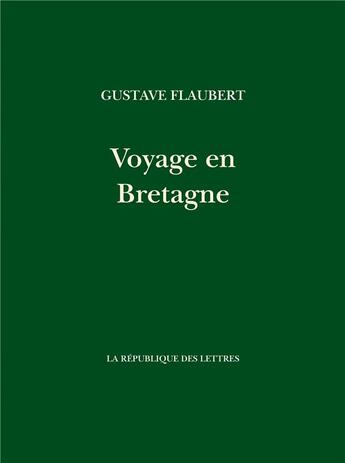 GUSTAVE FLAUBERT

Voyage en Bretagne

LA RÉPUBLIQUE DES LETTRES